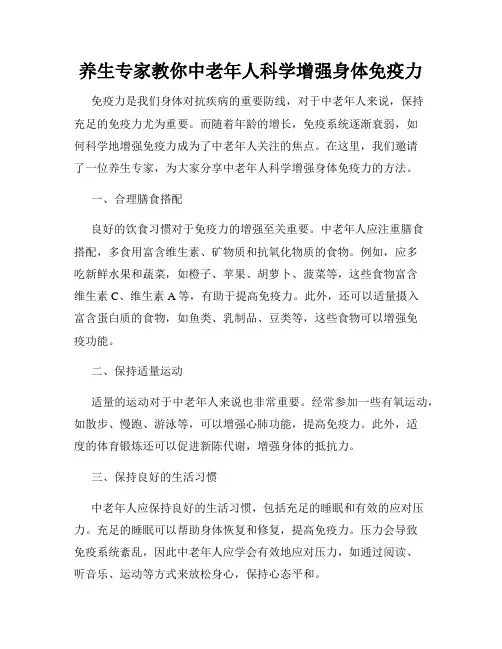 养生专家教你中老年人科学增强身体免疫力

免疫力是我们身体对抗疾病的重要防线，对于中老年人来说，保持充足的免疫力尤为重要。而随着年龄的增长，免疫系统逐渐衰弱，如何科学地增强免疫力成为了中老年人关注的焦点。在这里，我们邀请了一位养生专家，为大家分享中老年人科学增强身体免疫力的方法。

一、合理膳食搭配

良好的饮食习惯对于免疫力的增强至关重要。中老年人应注重膳食搭配，多食用富含维生素、矿物质和抗氧化物质的食物。例如，应多吃新鲜水果和蔬菜，如橙子、苹果、胡萝卜、菠菜等，这些食物富含维生素 C、维生素 A 等，有助于提高免疫力。此外，还可以适量摄入富含蛋白质的食物，如鱼类、乳制品、豆类等，这些食物可以增强免疫功能。

二、保持适量运动

适量的运动对于中老年人来说也非常重要。经常参加一些有氧运动，如散步、慢跑、游泳等，可以增强心肺功能，提高免疫力。此外，适度的体育锻炼还可以促进新陈代谢，增强身体的抵抗力。

三、保持良好的生活习惯

中老年人应保持良好的生活习惯，包括充足的睡眠和有效的应对压力。充足的睡眠可以帮助身体恢复和修复，提高免疫力。压力会导致免疫系统紊乱，因此中老年人应学会有效地应对压力，如通过阅读、听音乐、运动等方式来放松身心，保持心态平和。